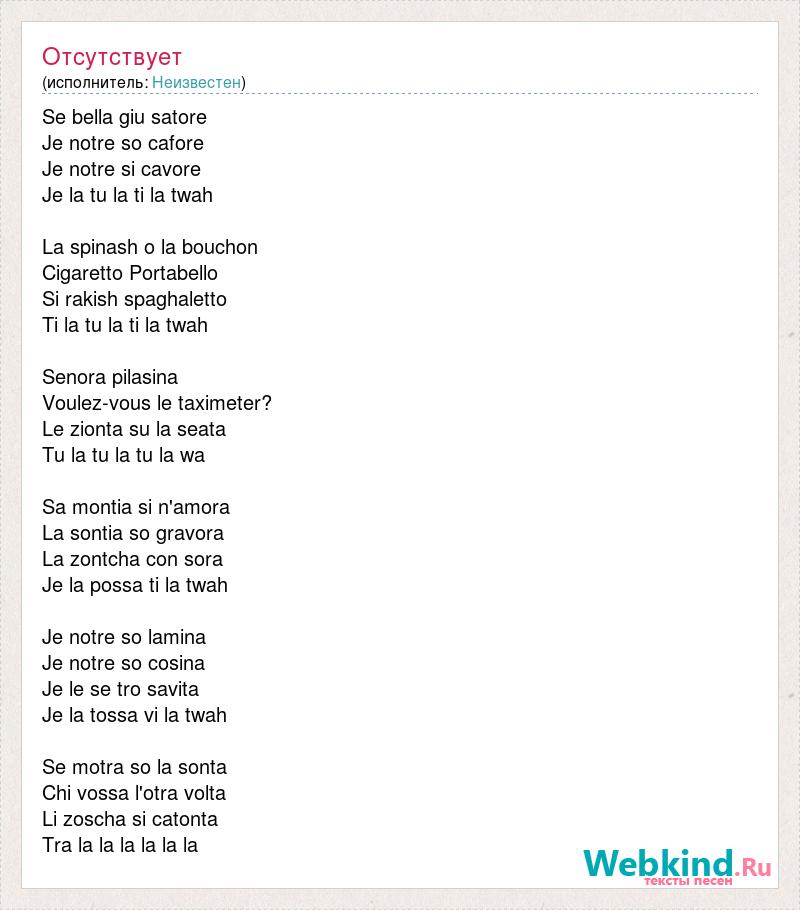 Отсутствует
(исполнитель: Неизвестен)

Se bella giu satore
Je notre so cafore
Je notre si cavore
Je la tu la ti la twah

La spinash o la bouchon
Cigaretto Portabello
Si rakish spaghaletto
Ti la tu la ti la twah

Senora pilasina
Voulez-vous le taximeter?
Le zionta su la seata
Tu la tu la tu la wa

Sa montia si n'amora
La sontia so gravora
La zontcha con sora
Je la possa ti la twah

Je notre so lamina
Je notre so cosina
Je le se tro savita
Je la tossa vi la twah

Se motra so la sonta
Chi vossa l'otra volta
Li zoscha si catonta
Tra la la la la la la

Webkind.Ru
тексты песен